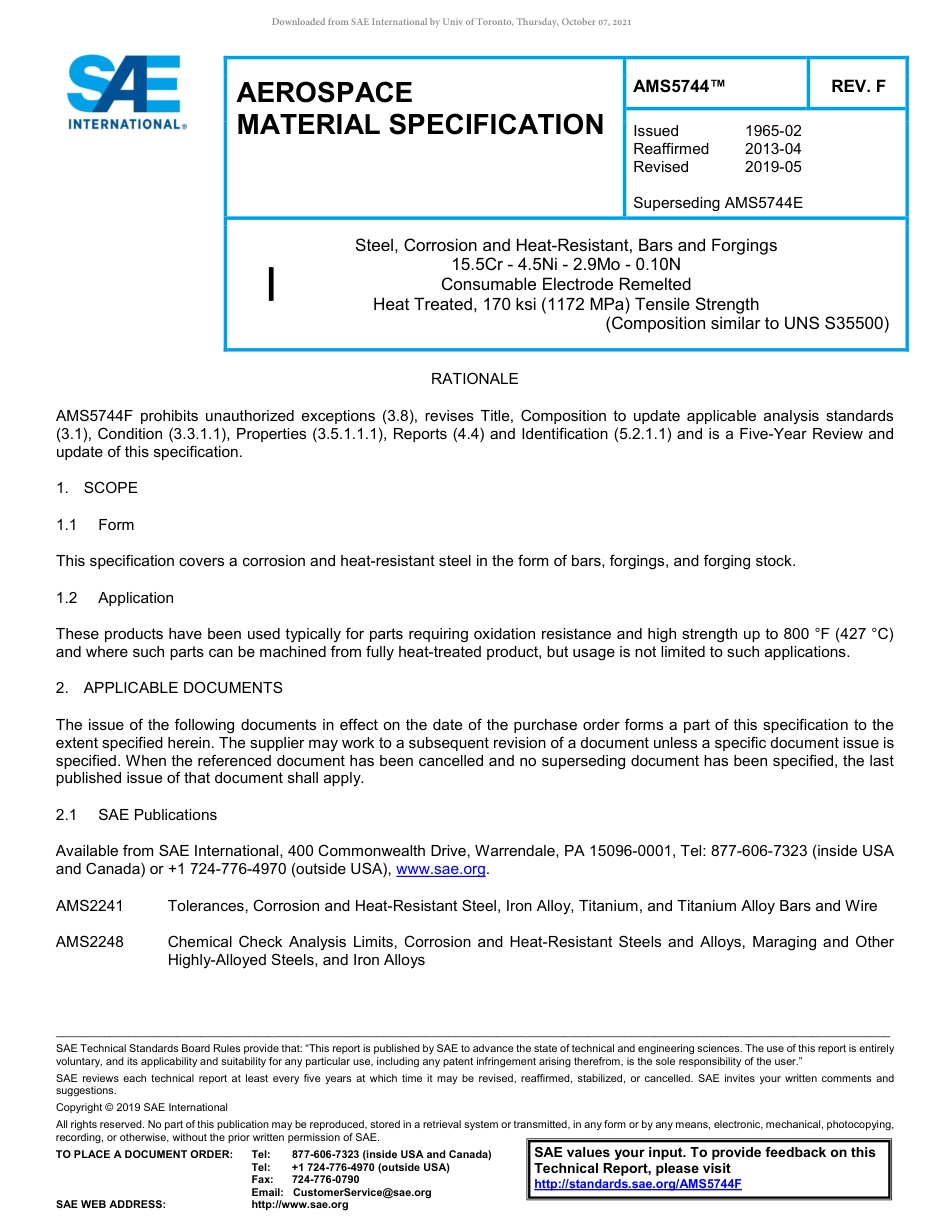 Downloaded from SAE International by Univ of Toronto, Thursday, October 07, 2021

SAE INTERNATIONAL®

AEROSPACE MATERIAL SPECIFICATION

AMS5744™

REV. F

Issued 1965-02
Reaffirmed 2013-04
Revised 2019-05

Superseding AMS5744E

Steel, Corrosion and Heat-Resistant, Bars and Forgings
15.5Cr - 4.5Ni - 2.9Mo - 0.10N
Consumable Electrode Remelted
Heat Treated, 170 ksi (1172 MPa) Tensile Strength
(Composition similar to UNS S35500)

RATIONALE

AMS5744F prohibits unauthorized exceptions (3.8), revises Title, Composition to update applicable analysis standards (3.1), Condition (3.3.1.1), Properties (3.5.1.1.1), Reports (4.4) and Identification (5.2.1.1) and is a Five-Year Review and update of this specification.

1. SCOPE

1.1 Form

This specification covers a corrosion and heat-resistant steel in the form of bars, forgings, and forging stock.

1.2 Application

These products have been used typically for parts requiring oxidation resistance and high strength up to 800 °F (427 °C) and where such parts can be machined from fully heat-treated product, but usage is not limited to such applications.

2. APPLICABLE DOCUMENTS

The issue of the following documents in effect on the date of the purchase order forms a part of this specification to the extent specified herein. The supplier may work to a subsequent revision of a document unless a specific document issue is specified. When the referenced document has been cancelled and no superseding document has been specified, the last published issue of that document shall apply.

2.1 SAE Publications

Available from SAE International, 400 Commonwealth Drive, Warrendale, PA 15096-0001, Tel: 877-606-7323 (inside USA and Canada) or +1 724-776-4970 (outside USA), www.sae.org.

AMS2241 Tolerances, Corrosion and Heat-Resistant Steel, Iron Alloy, Titanium, and Titanium Alloy Bars and Wire

AMS2248 Chemical Check Analysis Limits, Corrosion and Heat-Resistant Steels and Alloys, Maraging and Other Highly-Alloyed Steels, and Iron Alloys

SAE Technical Standards Board Rules provide that: "This report is published by SAE to advance the state of technical and engineering sciences. The use of this report is entirely voluntary, and its applicability and suitability for any particular use, including any patent infringement arising therefrom, is the sole responsibility of the user."

SAE reviews each technical report at least every five years at which time it may be revised, reaffirmed, stabilized, or cancelled. SAE invites your written comments and suggestions.

Copyright © 2019 SAE International

All rights reserved. No part of this publication may be reproduced, stored in a retrieval system or transmitted, in any form or by any means, electronic, mechanical, photocopying, recording, or otherwise, without the prior written permission of SAE.

TO PLACE A DOCUMENT ORDER: Tel: 877-606-7323 (inside USA and Canada)
Tel: +1 724-776-4970 (outside USA)
Fax: 724-776-0790
Email: CustomerService@sae.org
SAE WEB ADDRESS: http://www.sae.org

SAE values your input. To provide feedback on this Technical Report, please visit http://standards.sae.org/AMS5744F